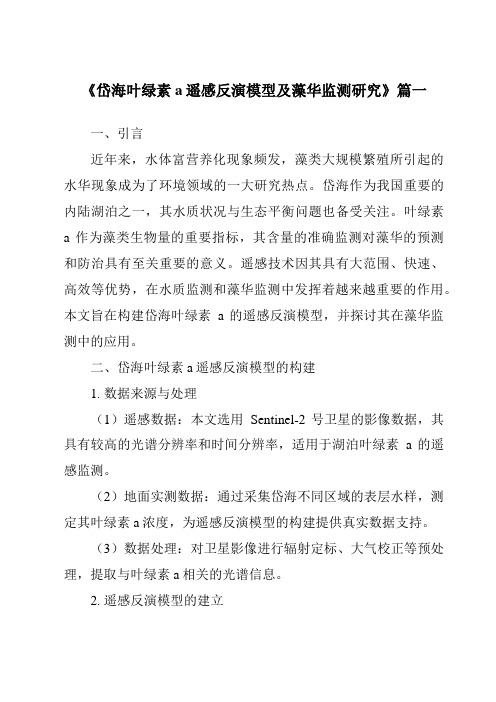 《岱海叶绿素 a 遥感反演模型及藻华监测研究》篇一

一、引言

近年来，水体富营养化现象频发，藻类大规模繁殖所引起的水华现象成为了环境领域的一大研究热点。岱海作为我国重要的内陆湖泊之一，其水质状况与生态平衡问题也备受关注。叶绿素 a 作为藻类生物量的重要指标，其含量的准确监测对藻华的预测和防治具有至关重要的意义。遥感技术因其具有大范围、快速、高效等优势，在水质监测和藻华监测中发挥着越来越重要的作用。本文旨在构建岱海叶绿素 a 的遥感反演模型，并探讨其在藻华监测中的应用。

二、岱海叶绿素 a 遥感反演模型的构建

1. 数据来源与处理

（1）遥感数据：本文选用 Sentinel-2 号卫星的影像数据，其具有较高的光谱分辨率和时间分辨率，适用于湖泊叶绿素 a 的遥感监测。

（2）地面实测数据：通过采集岱海不同区域的表层水样，测定其叶绿素 a 浓度，为遥感反演模型的构建提供真实数据支持。

（3）数据处理：对卫星影像进行辐射定标、大气校正等预处理，提取与叶绿素 a 相关的光谱信息。

2. 遥感反演模型的建立